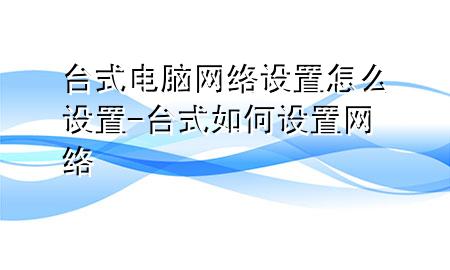 台式电脑网络设置怎么设置-台式如何设置网络